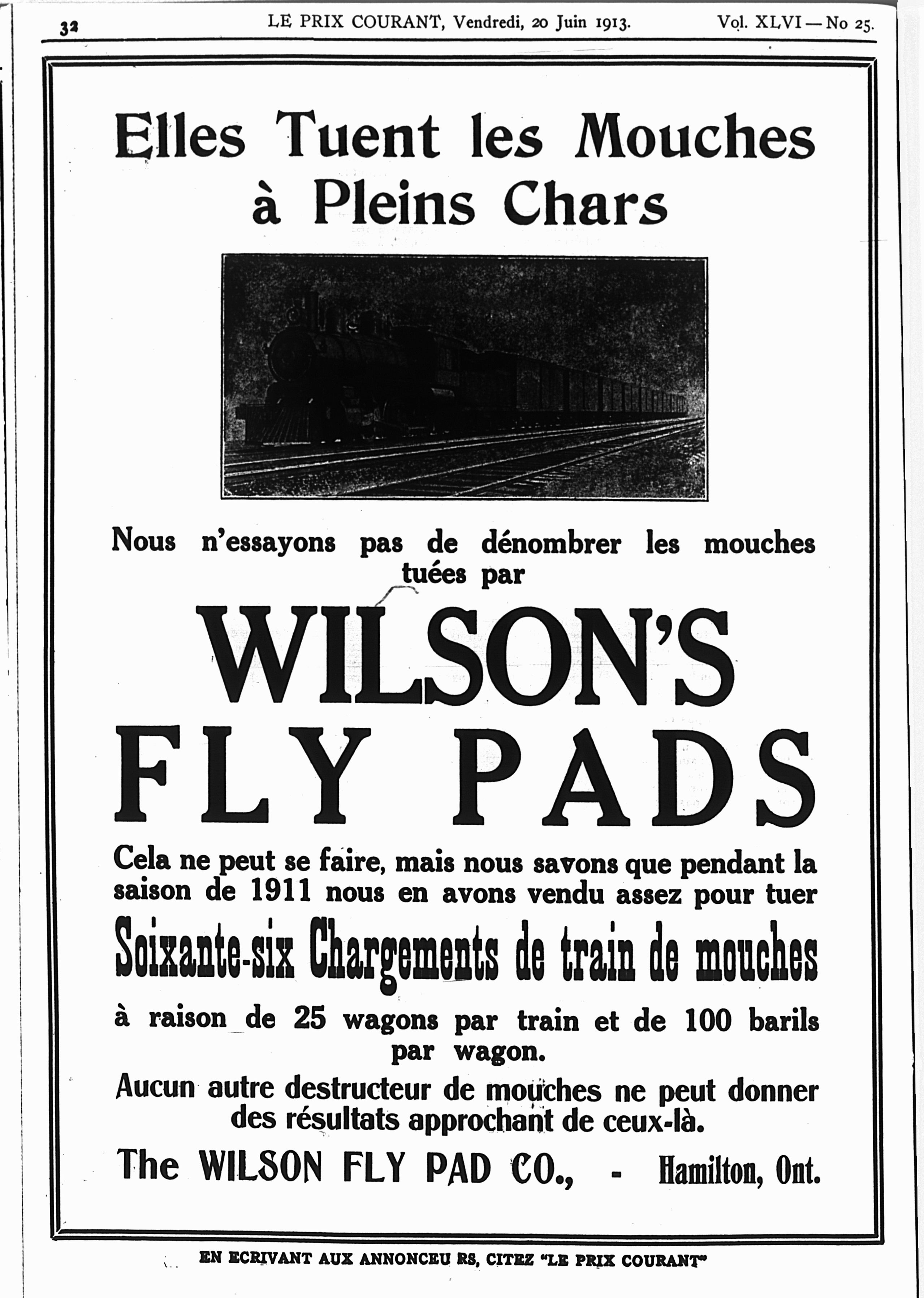 32 LE PRIX COURANT, Vendredi, 20 Juin 1913. Vol. XLVI — No 25.

Elles Tuent les Mouches à Pleins Chars

Nous n'essayons pas de dénombrer les mouches tuées par

WILSON'S FLY PADS

Cela ne peut se faire, mais nous savons que pendant la saison de 1911 nous en avons vendu assez pour tuer

Soixante-six Chargements de train de mouches

à raison de 25 wagons par train et de 100 barils par wagon.

Aucun autre destructeur de mouches ne peut donner des résultats approchant de ceux-là.

The WILSON FLY PAD CO., - Hamilton, Ont.

EN ECRIVANT AUX ANNONCEU RS, CITEZ "LE PRIX COURANT"